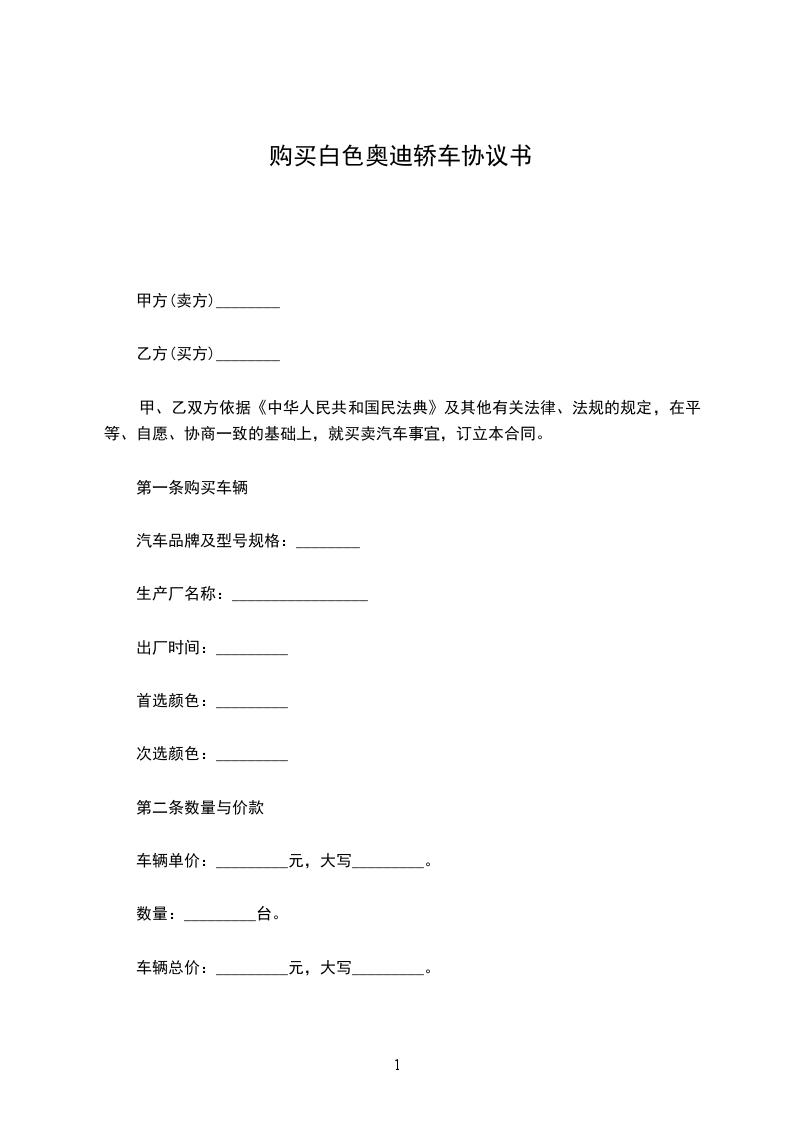 购买白色奥迪轿车协议书

甲方(卖方)________

乙方(买方)________

甲、乙双方依据《中华人民共和国民法典》及其他有关法律、法规的规定，在平等、自愿、协商一致的基础上，就买卖汽车事宜，订立本合同。

第一条购买车辆

汽车品牌及型号规格：________

生产厂名称：_________________

出厂时间：_________

首选颜色：_________

次选颜色：_________

第二条数量与价款

车辆单价：_________元，大写_________。

数量：_________台。

车辆总价：_________元，大写_________。

1